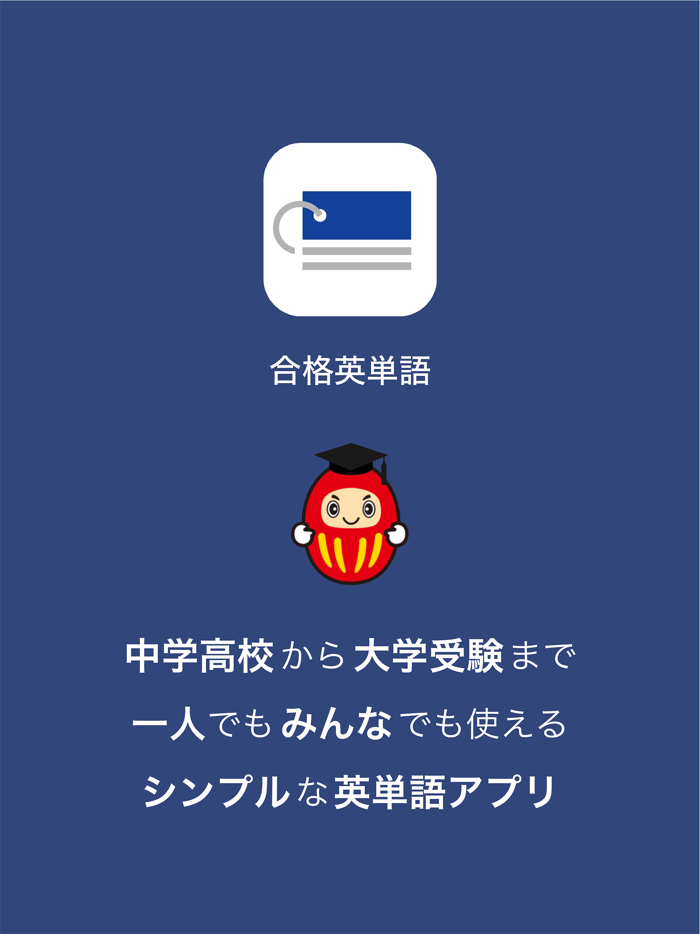 合格英単語

中学高校から大学受験まで

一人でもみんなでも使える

シンプルな英単語アプリ